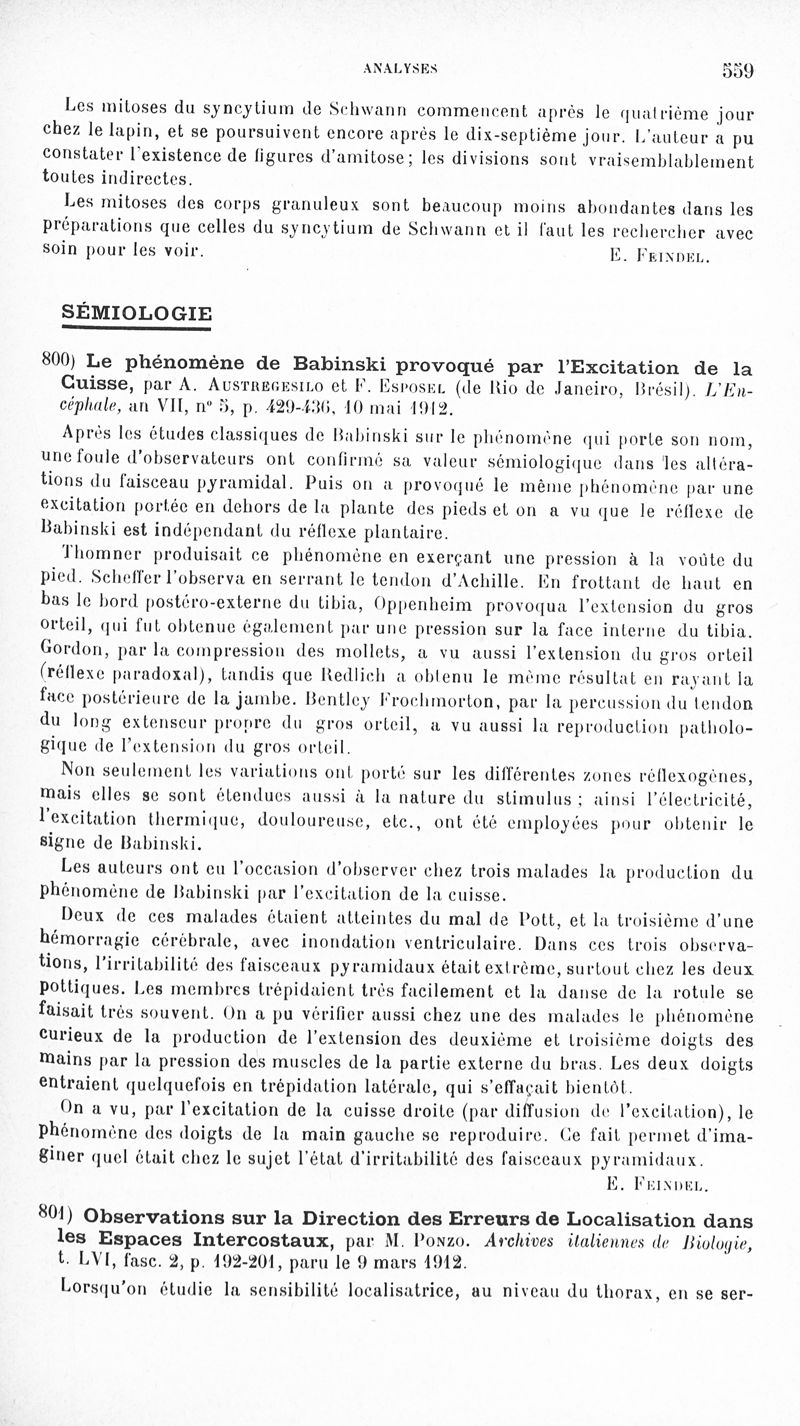 ANALYSES 559

Les mitoses du syncytium de Schwann commencent après le quatrième jour chez le lapin, et se poursuivent encore après le dix-septième jour. L'auteur a pu constater l'existence de figures d'amitose; les divisions sont vraisemblablement toutes indirectes.

Les mitoses des corps granuleux sont beaucoup moins abondantes dans les préparations que celles du syncytium de Schwann et il faut les rechercher avec soin pour les voir. E. Feindel.

SÉMIOLOGIE

800) Le phénomène de Babinski provoqué par l'Excitation de la Cuisse, par A. Austregesilo et F. Esposel (de Rio de Janeiro, Brésil). L'Encéphale, an VII, n° 5, p. 429-436, 10 mai 1912.

Après les études classiques de Babinski sur le phénomène qui porte son nom, une foule d'observateurs ont confirmé sa valeur sémiologique dans les altérations du faisceau pyramidal. Puis on a provoqué le même phénomène par une excitation portée en dehors de la plante des pieds et on a vu que le réflexe de Babinski est indépendant du réflexe plantaire.

Thomner produisait ce phénomène en exerçant une pression à la voûte du pied. Scheffer l'observa en serrant le tendon d'Achille. En frottant de haut en bas le bord postéro-externe du tibia, Oppenheim provoqua l'extension du gros orteil, qui fut obtenue également par une pression sur la face interne du tibia. Gordon, par la compression des mollets, a vu aussi l'extension du gros orteil (réflexe paradoxal), tandis que Redlich a obtenu le même résultat en rayant la face postérieure de la jambe. Bentley Frochmorton, par la percussion du tendon du long extenseur propre du gros orteil, a vu aussi la reproduction pathologique de l'extension du gros orteil.

Non seulement les variations ont porté sur les différentes zones réflexogènes, mais elles se sont étendues aussi à la nature du stimulus ; ainsi l'électricité, l'excitation thermique, douloureuse, etc., ont été employées pour obtenir le signe de Babinski.

Les auteurs ont eu l'occasion d'observer chez trois malades la production du phénomène de Babinski par l'excitation de la cuisse.

Deux de ces malades étaient atteintes du mal de Pott, et la troisième d'une hémorragie cérébrale, avec inondation ventriculaire. Dans ces trois observations, l'irritabilité des faisceaux pyramidaux était extrême, surtout chez les deux pottiques. Les membres trépidaient très facilement et la danse de la rotule se faisait très souvent. On a pu vérifier aussi chez une des malades le phénomène curieux de la production de l'extension des deuxième et troisième doigts des mains par la pression des muscles de la partie externe du bras. Les deux doigts entraient quelquefois en trépidation latérale, qui s'effaçait bientôt.

On a vu, par l'excitation de la cuisse droite (par diffusion de l'excitation), le phénomène des doigts de la main gauche se reproduire. Ce fait permet d'imaginer quel était chez le sujet l'état d'irritabilité des faisceaux pyramidaux.
E. Feindel.

801) Observations sur la Direction des Erreurs de Localisation dans les Espaces Intercostaux, par M. Ponzo. Archives italiennes de Biologie, t. LVI, fasc. 2, p. 192-201, paru le 9 mars 1912.

Lorsqu'on étudie la sensibilité localisatrice, au niveau du thorax, en se ser-